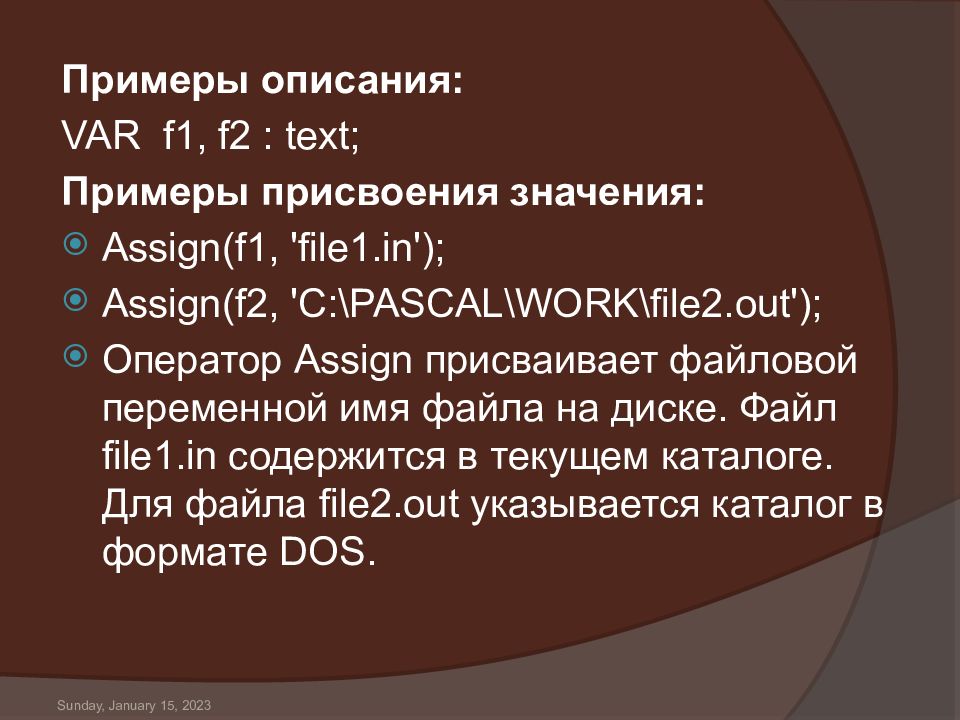 Примеры описания:
VAR  f1, f2 : text;
Примеры присвоения значения:
Assign(f1, 'file1.in');
Assign(f2, 'C:\PASCAL\WORK\file2.out');
Оператор Assign присваивает файловой переменной имя файла на диске. Файл file1.in содержится в текущем каталоге. Для файла file2.out указывается каталог в формате DOS.

Sunday, January 15, 2023